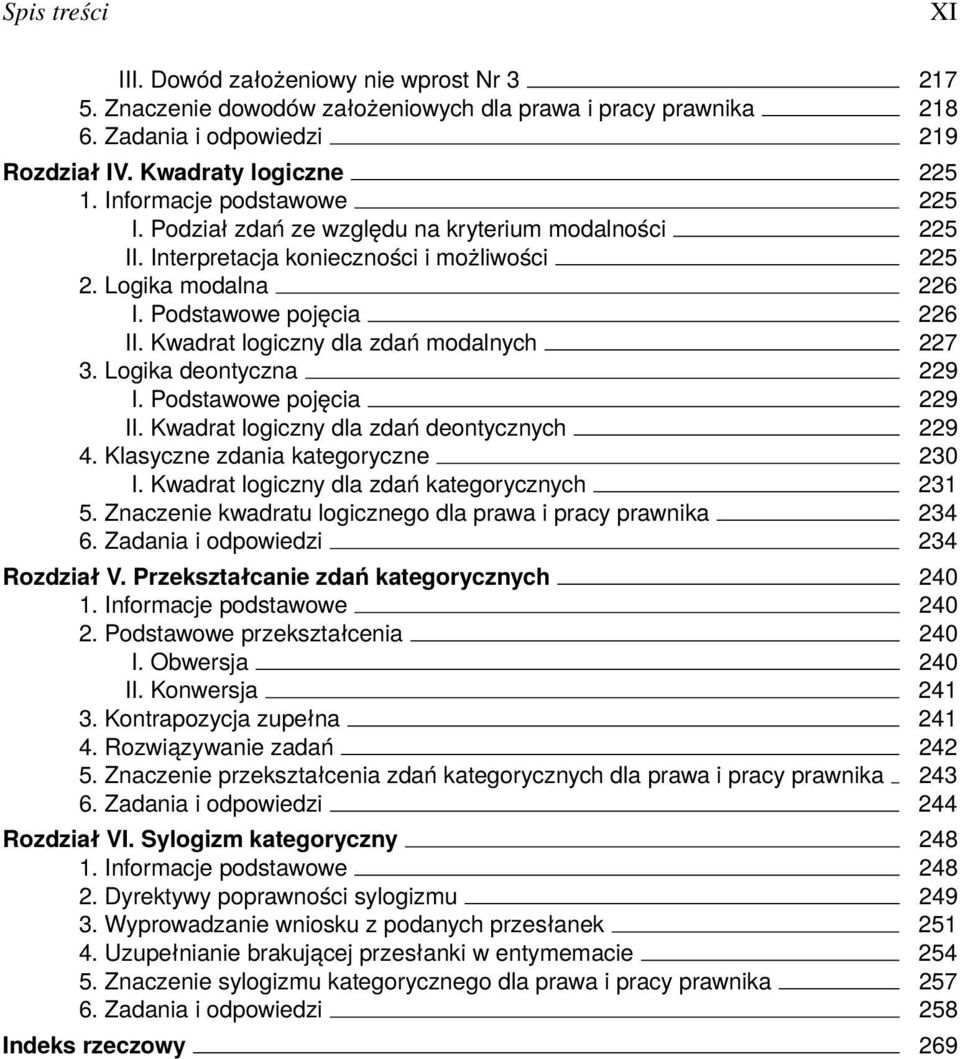 Spis treści XI

III. Dowód założeniowy nie wprost Nr 3 217
5. Znaczenie dowodów założeniowych dla prawa i pracy prawnika 218
6. Zadania i odpowiedzi 219

Rozdział IV. Kwadraty logiczne 225
1. Informacje podstawowe 225
I. Podział zdań ze względu na kryterium modalności 225
II. Interpretacja konieczności i możliwości 225
2. Logika modalna 226
I. Podstawowe pojęcia 226
II. Kwadrat logiczny dla zdań modalnych 227
3. Logika deontyczna 229
I. Podstawowe pojęcia 229
II. Kwadrat logiczny dla zdań deontycznych 229
4. Klasyczne zdania kategoryczne 230
I. Kwadrat logiczny dla zdań kategorycznych 231
5. Znaczenie kwadratu logicznego dla prawa i pracy prawnika 234
6. Zadania i odpowiedzi 234

Rozdział V. Przekształcanie zdań kategorycznych 240
1. Informacje podstawowe 240
2. Podstawowe przekształcenia 240
I. Obwersja 240
II. Konwersja 241
3. Kontrapozycja zupełna 241
4. Rozwiązywanie zadań 242
5. Znaczenie przekształcenia zdań kategorycznych dla prawa i pracy prawnika 243
6. Zadania i odpowiedzi 244

Rozdział VI. Sylogizm kategoryczny 248
1. Informacje podstawowe 248
2. Dyrektywy poprawności sylogizmu 249
3. Wyprowadzanie wniosku z podanych przesłanek 251
4. Uzupełnianie brakującej przesłanki w entymemacie 254
5. Znaczenie sylogizmu kategorycznego dla prawa i pracy prawnika 257
6. Zadania i odpowiedzi 258

Indeks rzeczowy 269